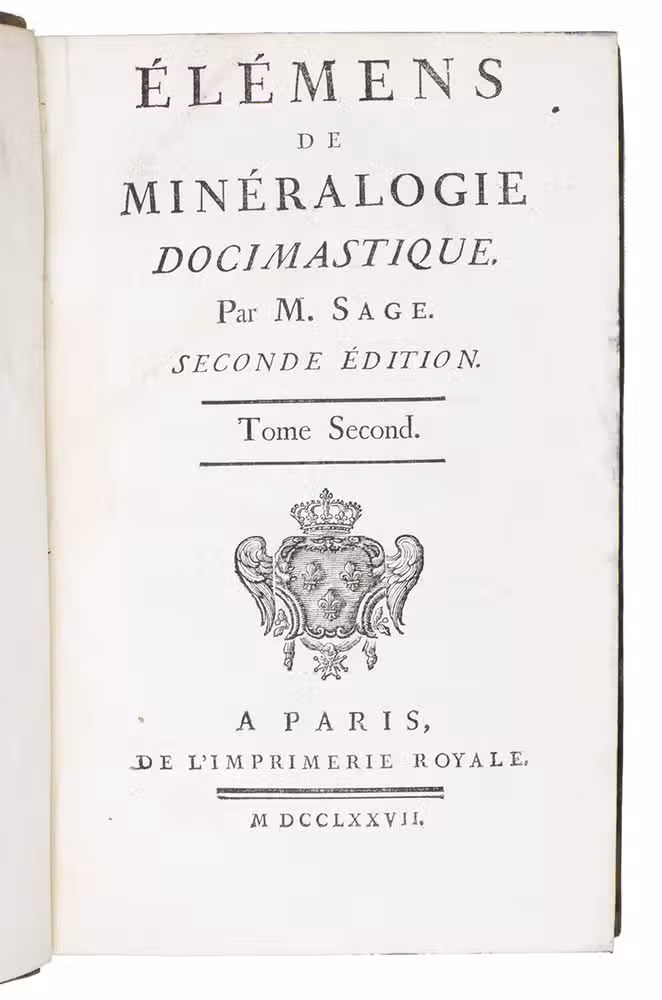 ÉLÉMENS
DE
MINÉRALOGIE
DOCIMASTIQUE.
Par M. SAGE.
SECONDE ÉDITION.

Tome Second.

A PARIS,
DE L'IMPRIMERIE ROYALE.

M DCCLXXVII.